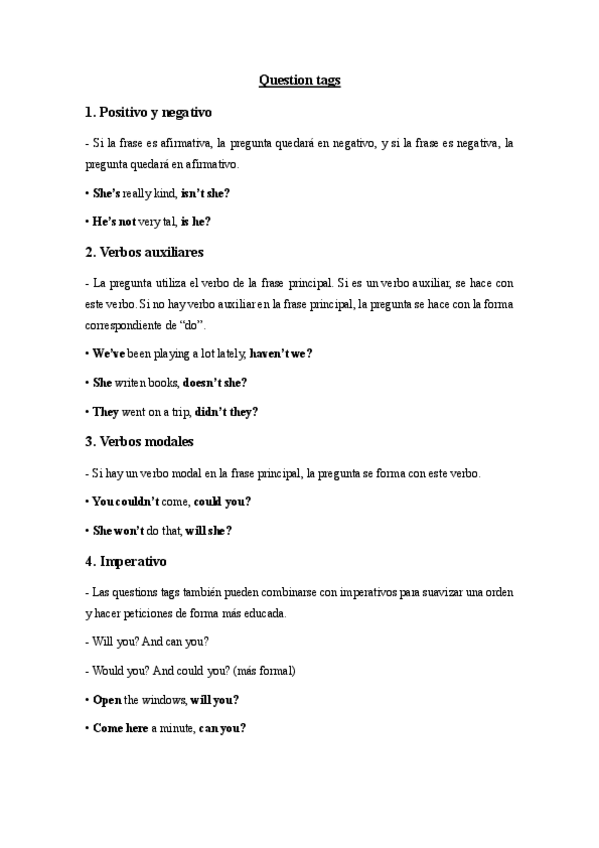 Question tags

1. Positivo y negativo

- Si la frase es afirmativa, la pregunta quedará en negativo, y si la frase es negativa, la pregunta quedará en afirmativo.

• She's really kind, isn't she?

• He's not very tal, is he?

2. Verbos auxiliares

- La pregunta utiliza el verbo de la frase principal. Si es un verbo auxiliar, se hace con este verbo. Si no hay verbo auxiliar en la frase principal, la pregunta se hace con la forma correspondiente de "do".

• We've been playing a lot lately, haven't we?

• She writen books, doesn't she?

• They went on a trip, didn't they?

3. Verbos modales

- Si hay un verbo modal en la frase principal, la pregunta se forma con este verbo.

• You couldn't come, could you?

• She won't do that, will she?

4. Imperativo

- Las questions tags también pueden combinarse con imperativos para suavizar una orden y hacer peticiones de forma más educada.

- Will you? And can you?

- Would you? And could you? (más formal)

• Open the windows, will you?

• Come here a minute, can you?